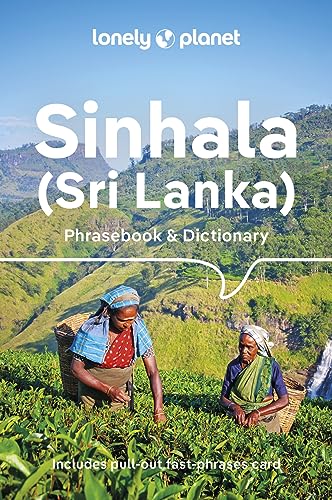 lonely planet

Sinhala (Sri Lanka)

Phrasebook & Dictionary

Includes pull-out fast-phrases card